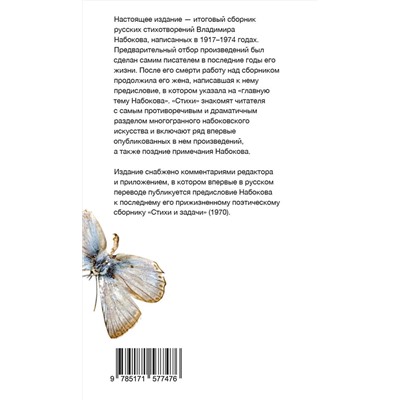 Настоящее издание — итоговый сборник русских стихотворений Владимира Набокова, написанных в 1917–1974 годах. Предварительный отбор произведений был сделан самим писателем в последние годы его жизни. После его смерти работу над сборником продолжила его жена, написавшая к нему предисловие, в котором указала на «главную тему Набокова». «Стихи» знакомят читателя с самым противоречивым и драматичным разделом многогранного набоковского искусства и включают ряд впервые опубликованных в нем произведений, а также поздние примечания Набокова.

Издание снабжено комментариями редактора и приложением, в котором впервые в русском переводе публикуется предисловие Набокова к последнему его прижизненному поэтическому сборнику «Стихи и задачи» (1970).

9 785171 577476